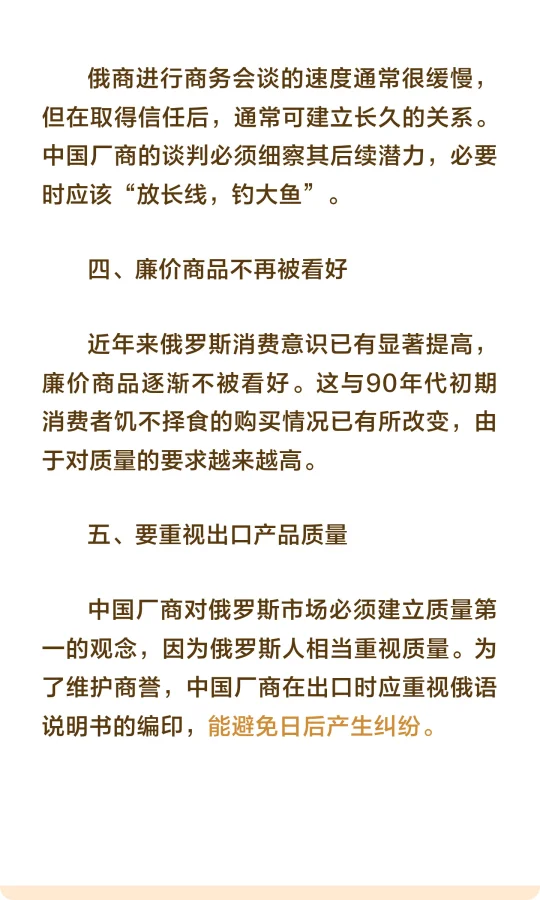 俄商进行商务会谈的速度通常很缓慢，但在取得信任后，通常可建立长久的关系。中国厂商的谈判必须细察其后续潜力，必要时应该“放长线，钓大鱼”。

四、廉价商品不再被看好

近年来俄罗斯消费意识已有显著提高，廉价商品逐渐不被看好。这与90年代初期消费者饥不择食的购买情况已有所改变，由于对质量的要求越来越高。

五、要重视出口产品质量

中国厂商对俄罗斯市场必须建立质量第一的观念，因为俄罗斯人相当重视质量。为了维护商誉，中国厂商在出口时应重视俄语说明书的编印，能避免日后产生纠纷。